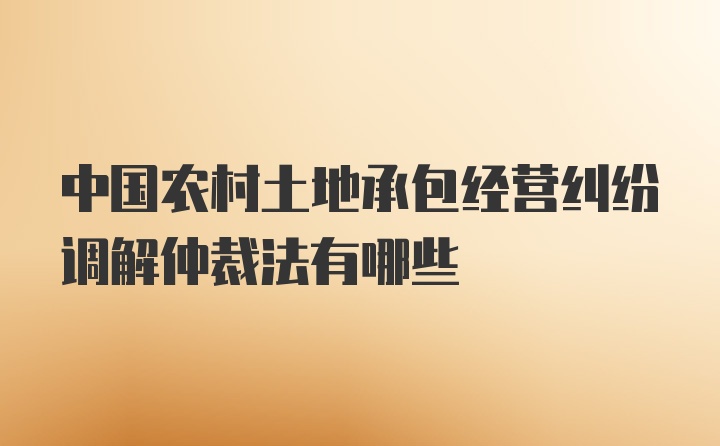 中国农村土地承包经营纠纷调解仲裁法有哪些